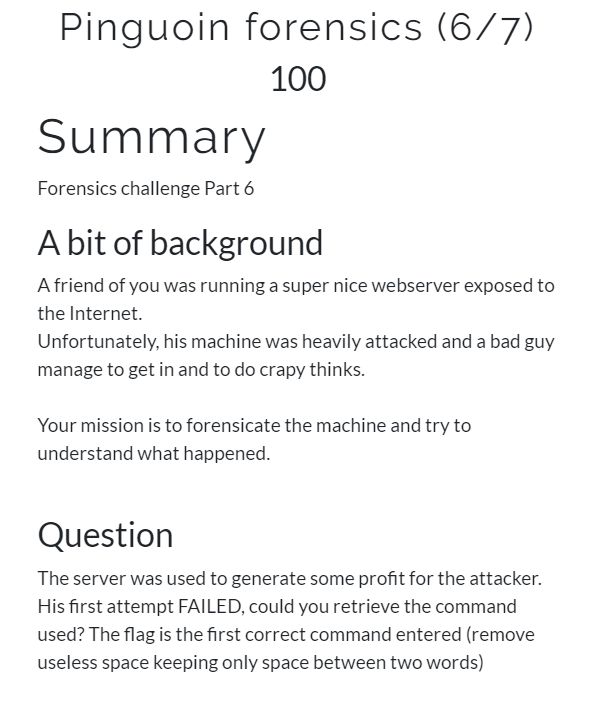 Pinguoin forensics (6/7)

100

Summary

Forensics challenge Part 6

A bit of background

A friend of you was running a super nice webserver exposed to the Internet.
Unfortunately, his machine was heavily attacked and a bad guy manage to get in and to do crapy thinks.

Your mission is to forensicate the machine and try to understand what happened.

Question

The server was used to generate some profit for the attacker. His first attempt FAILED, could you retrieve the command used? The flag is the first correct command entered (remove useless space keeping only space between two words)